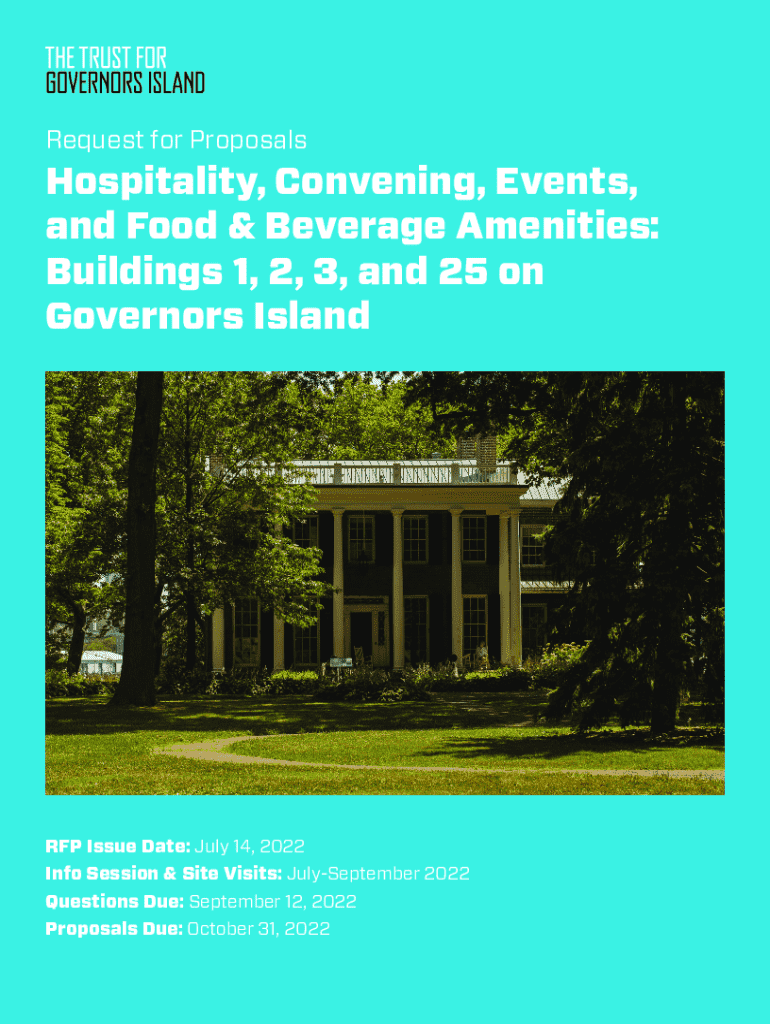 THE TRUST FOR
GOVERNORS ISLAND

Request for Proposals

Hospitality, Convening, Events, and Food & Beverage Amenities: Buildings 1, 2, 3, and 25 on Governors Island

RFP Issue Date: July 14, 2022
Info Session & Site Visits: July-September 2022
Questions Due: September 12, 2022
Proposals Due: October 31, 2022